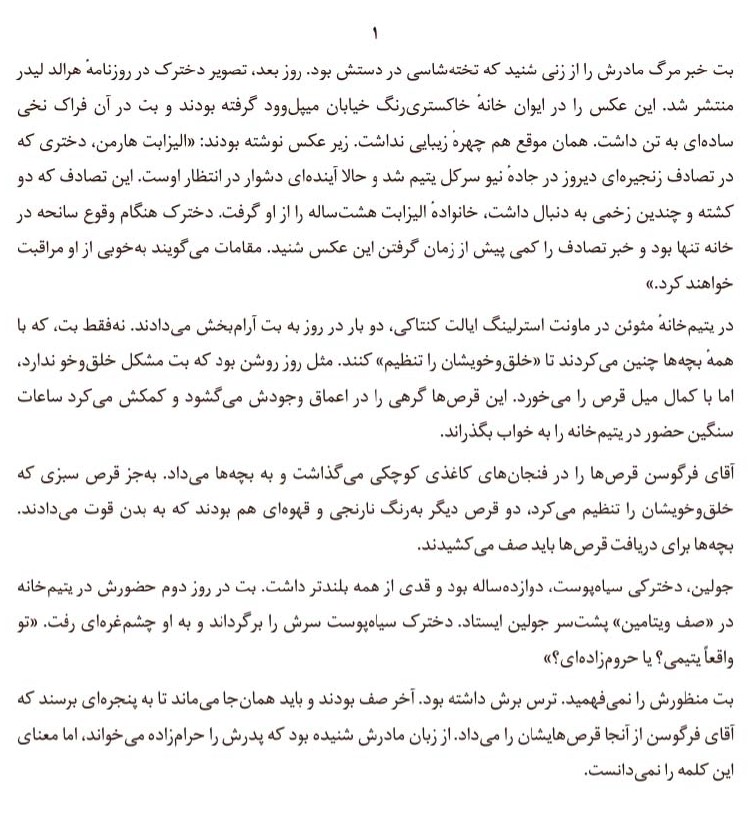 ۱

بت خبر مرگ مادرش را از زنی شنید که تخته‌شاسی در دستش بود. روز بعد، تصویر دخترک در روزنامهٔ هرالد لیدر منتشر شد. این عکس را در ایوان خانهٔ خاکستری‌رنگ خیابان میپل‌وود گرفته بودند و بت در آن فراک نخی ساده‌ای به تن داشت. همان موقع هم چهرهٔ زیبایی نداشت. زیر عکس نوشته بودند: «الیزابت هارمن، دختری که در تصادف زنجیره‌ای دیروز در جادهٔ نیو سرکل یتیم شد و حالا آینده‌ای دشوار در انتظار اوست. این تصادف که دو کشته و چندین زخمی به دنبال داشت، خانوادهٔ الیزابت هشت‌ساله را از او گرفت. دخترک هنگام وقوع سانحه در خانه تنها بود و خبر تصادف را کمی پیش از زمان گرفتن این عکس شنید. مقامات می‌گویند به‌خوبی از او مراقبت خواهند کرد.»

در یتیم‌خانهٔ مثوئن در ماونت استرلینگ ایالت کنتاکی، دو بار در روز به بت آرام‌بخش می‌دادند. نه‌فقط بت، که با همهٔ بچه‌ها چنین می‌کردند تا «خلق‌وخویشان را تنظیم» کنند. مثل روز روشن بود که بت مشکل خلق‌وخو ندارد، اما با کمال میل قرص را می‌خورد. این قرص‌ها گرهی را در اعماق وجودش می‌گشود و کمکش می‌کرد ساعات سنگین حضور در یتیم‌خانه را به خواب بگذراند.

آقای فرگوسن قرص‌ها را در فنجان‌های کاغذی کوچکی می‌گذاشت و به بچه‌ها می‌داد. به‌جز قرص سبزی که خلق‌وخویشان را تنظیم می‌کرد، دو قرص دیگر به‌رنگ نارنجی و قهوه‌ای هم بودند که به بدن قوت می‌دادند. بچه‌ها برای دریافت قرص‌ها باید صف می‌کشیدند.

جولین، دخترکی سیاه‌پوست، دوازده‌ساله بود و قدی از همه بلندتر داشت. بت در روز دوم حضورش در یتیم‌خانه در «صف ویتامین» پشت‌سر جولین ایستاد. دخترک سیاه‌پوست سرش را برگرداند و به او چشم‌غره‌ای رفت. «تو واقعاً یتیمی؟ یا حروم‌زاده‌ای؟»

بت منظورش را نمی‌فهمید. ترس برش داشته بود. آخر صف بودند و باید همان‌جا می‌ماند تا به پنجره‌ای برسند که آقای فرگوسن از آنجا قرص‌هایشان را می‌داد. از زبان مادرش شنیده بود که پدرش را حرام‌زاده می‌خواند، اما معنای این کلمه را نمی‌دانست.